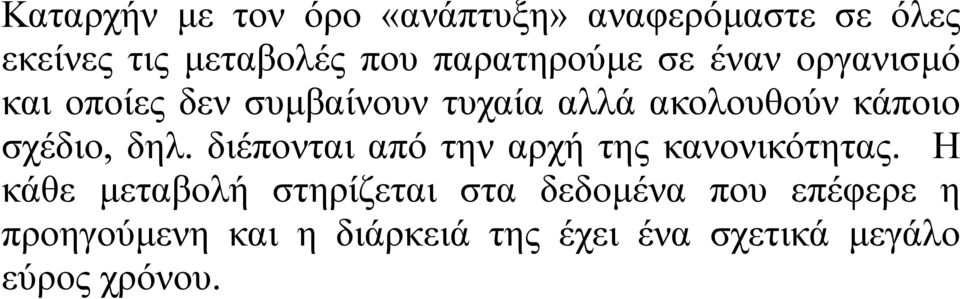 Καταρχήν με τον όρο «ανάπτυξη» αναφερόμαστε σε όλες εκείνες τις μεταβολές που παρατηρούμε σε έναν οργανισμό και οποίες δεν συμβαίνουν τυχαία αλλά ακολουθούν κάποιο σχέδιο, δηλ. διέπονται από την αρχή της κανονικότητας. Η κάθε μεταβολή στηρίζεται στα δεδομένα που επέφερε η προηγούμενη και η διάρκειά της έχει ένα σχετικά μεγάλο εύρος χρόνου.